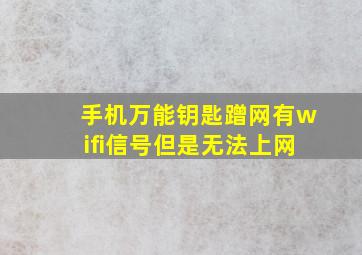 手机万能钥匙蹭网有wifi信号但是无法上网